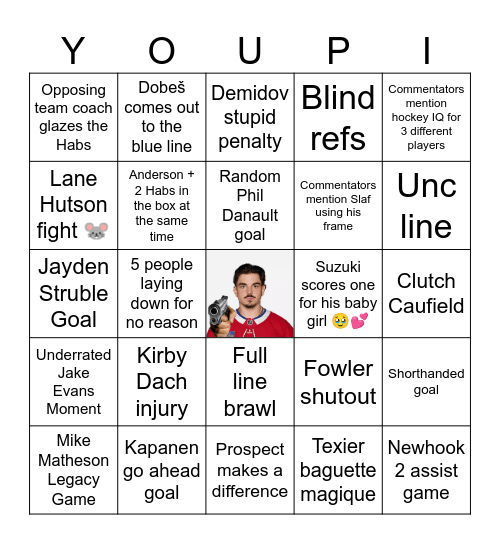 | Y | O | U | P | I |
|---|---|---|---|---|
| Opposing team coach glazes the Habs | Dobeš comes out to the blue line | Demidov stupid penalty | Blind refs | Commentators mention hockey IQ for 3 different players |
| Lane Hutson fight 🐭 | Anderson + 2 Habs in the box at the same time | Random Phil Danault goal | Commentators mention Slaf using his frame | Unc line |
| Jayden Struble Goal | 5 people laying down for no reason | | Suzuki scores one for his baby girl 🥹💕 | Clutch Caufield |
| Underrated Jake Evans Moment | Kirby Dach injury | Full line brawl | Fowler shutout | Shorthanded goal |
| Mike Matheson Legacy Game | Kapanen go ahead goal | Prospect makes a difference | Texier baguette magique | Newhook 2 assist game |